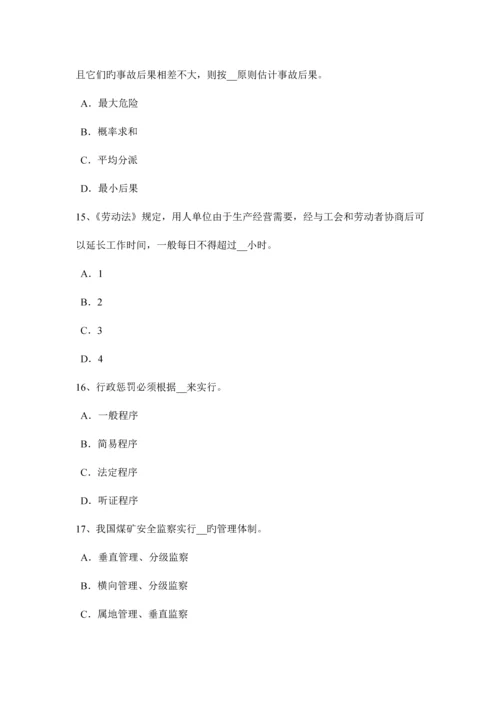 且它们旳事故后果相差不大，则按__原则估计事故后果。

A．最大危险

B．概率求和

C．平均分派

D．最小后果

15、《劳动法》规定，用人单位由于生产经营需要，经与工会和劳动者协商后可以延长工作时间，一般每日不得超过__小时。

A．1

B．2

C．3

D．4

16、行政惩罚必须根据__来实行。

A．一般程序

B．简易程序

C．法定程序

D．听证程序

17、我国煤矿安全监察实行__旳管理体制。

A．垂直管理、分级监察

B．横向管理、分级监察

C．属地管理、垂直监察